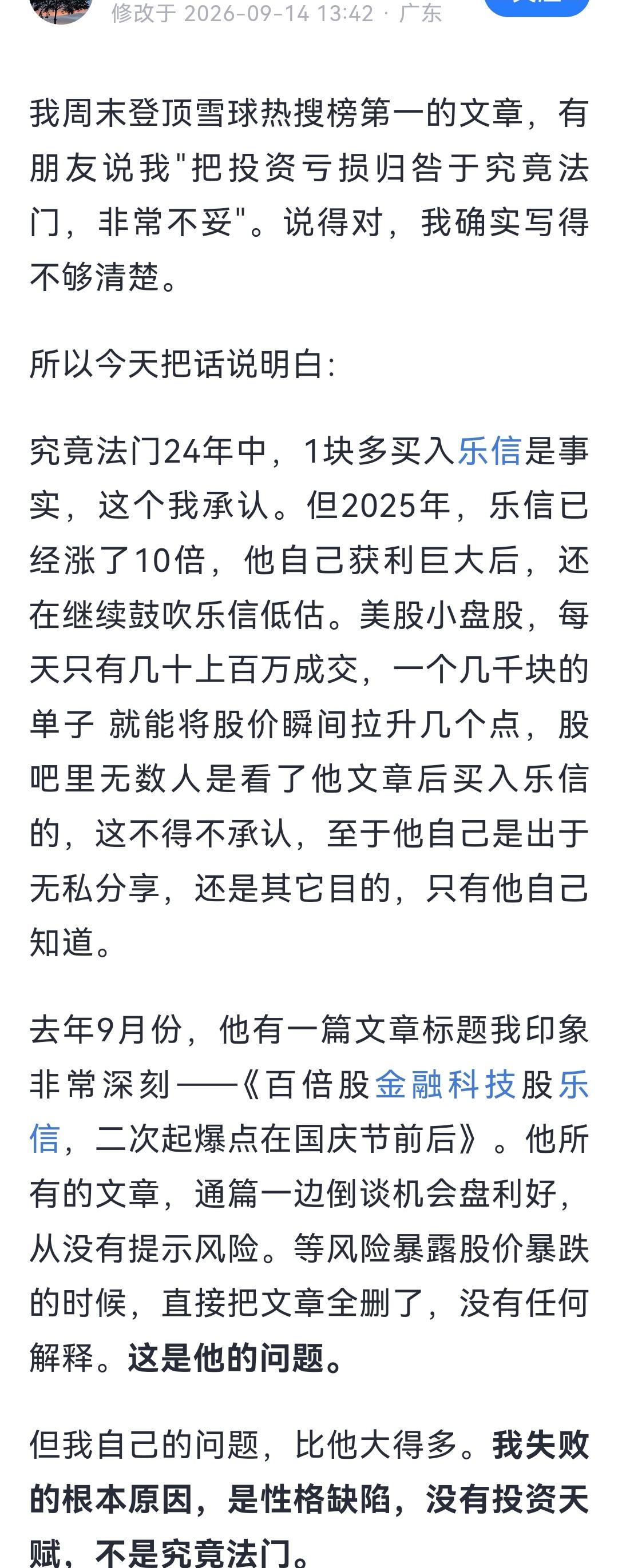 修改于 2026-09-14 13:42 · 广东

我周末登顶雪球热搜榜第一的文章，有朋友说我"把投资亏损归咎于究竟法门，非常不妥"。说得对，我确实写得不够清楚。

所以今天把话说明白:

究竟法门24年中，1块多买入乐信是事实，这个我承认。但2025年，乐信已经涨了10倍，他自己获利巨大后，还在继续鼓吹乐信低估。美股小盘股，每天只有几十上百万成交，一个几千块的单子 就能将股价瞬间拉升几个点，股吧里无数人是看了他文章后买入乐信的，这不得不承认，至于他自己是出于无私分享，还是其它目的，只有他自己知道。

去年9月份，他有一篇文章标题我印象非常深刻——《百倍股金融科技股乐信，二次起爆点在国庆节前后》。他所有的文章，通篇一边倒谈机会盘利好，从没有提示风险。等风险暴露股价暴跌的时候，直接把文章全删了，没有任何解释。这是他的问题。

但我自己的问题，比他大得多。我失败的根本原因，是性格缺陷，没有投资天赋，不是究竟法门。